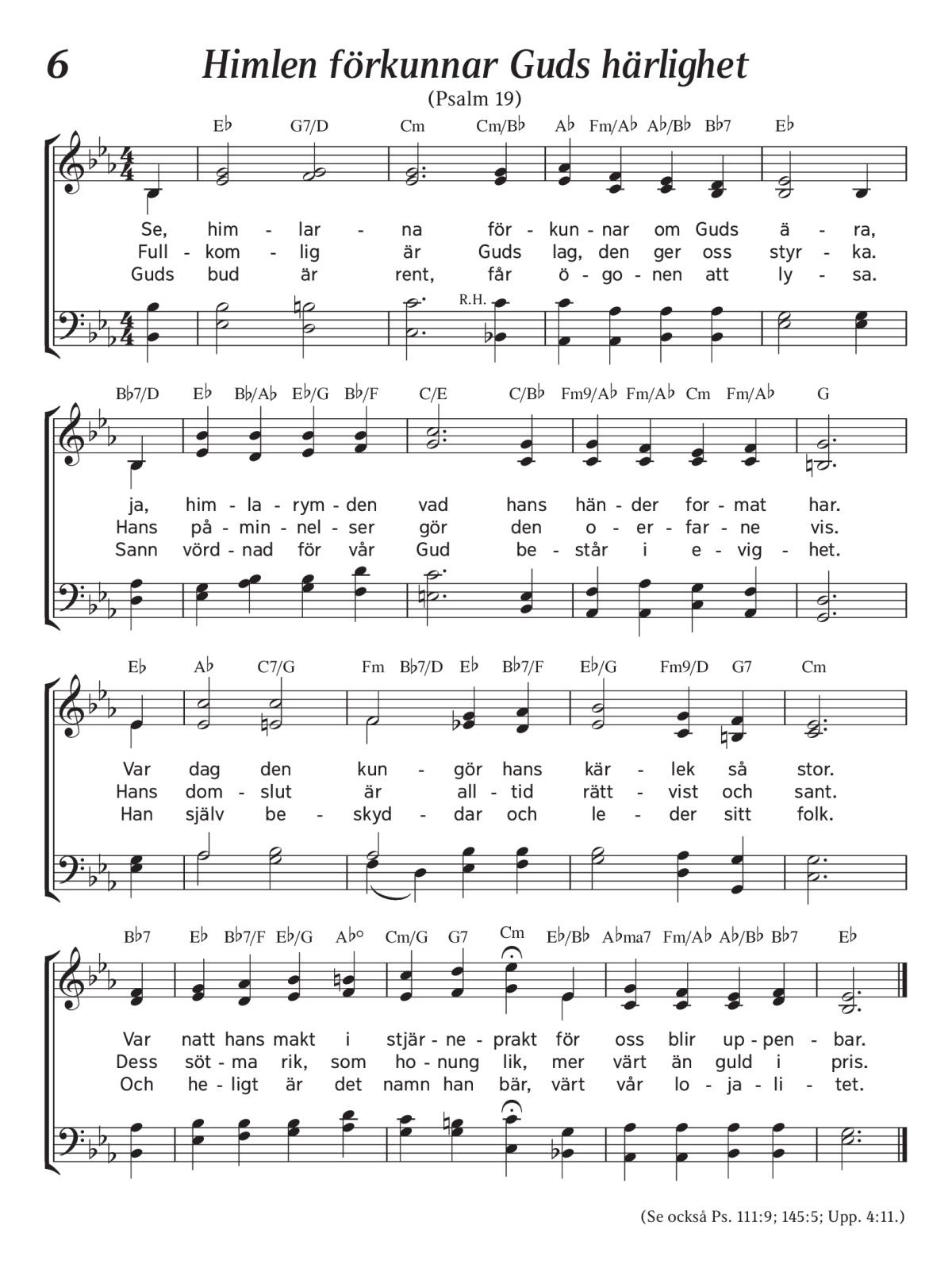 6 Himlen förkunnar Guds härlighet

(Psalm 19)

E♭ G7/D Cm Cm/B♭ A♭ Fm/A♭ A♭/B♭ B♭7 E♭

Se, him - lar - na för - kun - nar om Guds ä - ra,
Full - kom - lig är Guds lag, den ger oss styr - ka.
Guds bud är rent, får ö - go - nen att ly - sa.

R.H.

B♭7/D E♭ B♭/A♭ E♭/G B♭/F C/E C/B♭ Fm9/A♭ Fm/A♭ Cm Fm/A♭ G

ja, him - la - rym - den vad hans hän - der for - mat har.
Hans på - min - nel - ser gör den o - er - far - ne vis.
Sann vörd - nad för vår Gud be - står i e - vig - het.

E♭ A♭ C7/G Fm B♭7/D E♭ B♭7/F E♭/G Fm9/D G7 Cm

Var dag den kun - gör hans kär - lek så stor.
Hans dom - slut är all - tid rätt - vist och sant.
Han själv be - skyd - dar och le - der sitt folk.

B♭7 E♭ B♭7/F E♭/G A♭° Cm/G G7 Cm E♭/B♭ A♭ma7 Fm/A♭ A♭/B♭ B♭7 E♭

Var natt hans makt i stjär - ne - prakt för oss blir up - pen - bar.
Dess söt - ma rik, som ho - nung lik, mer värt än guld i pris.
Och he - ligt är det namn han bär, värt vår lo - ja - li - tet.

(Se också Ps. 111:9; 145:5; Upp. 4:11.)